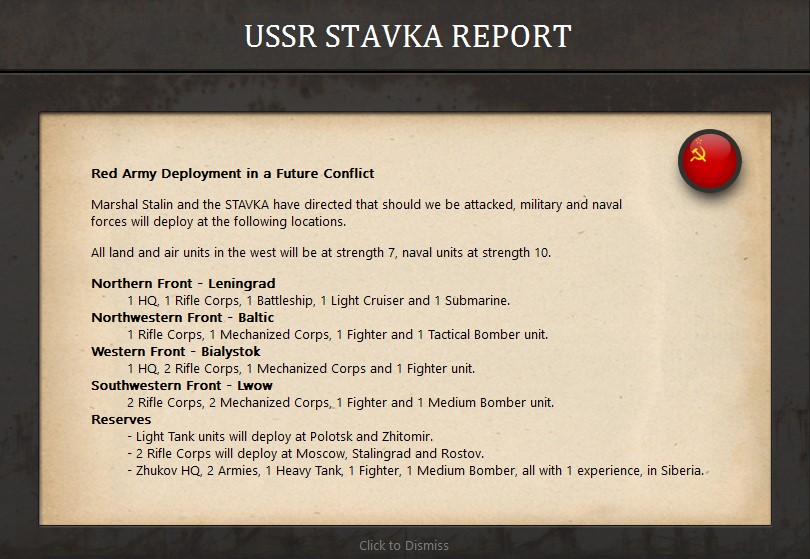 USSR STAVKA REPORT

Red Army Deployment in a Future Conflict

Marshal Stalin and the STAVKA have directed that should we be attacked, military and naval forces will deploy at the following locations.

All land and air units in the west will be at strength 7, naval units at strength 10.

Northern Front - Leningrad
1 HQ, 1 Rifle Corps, 1 Battleship, 1 Light Cruiser and 1 Submarine.
Northwestern Front - Baltic
1 Rifle Corps, 1 Mechanized Corps, 1 Fighter and 1 Tactical Bomber unit.
Western Front - Bialystok
1 HQ, 2 Rifle Corps, 1 Mechanized Corps and 1 Fighter unit.
Southwestern Front - Lwow
2 Rifle Corps, 2 Mechanized Corps, 1 Fighter and 1 Medium Bomber unit.
Reserves
- Light Tank units will deploy at Polotsk and Zhitomir.
- 2 Rifle Corps will deploy at Moscow, Stalingrad and Rostov.
- Zhukov HQ, 2 Armies, 1 Heavy Tank, 1 Fighter, 1 Medium Bomber, all with 1 experience, in Siberia.

Click to Dismiss